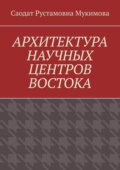 Саодат Рустамовна Мукимова

АРХИТЕКТУРА НАУЧНЫХ ЦЕНТРОВ ВОСТОКА